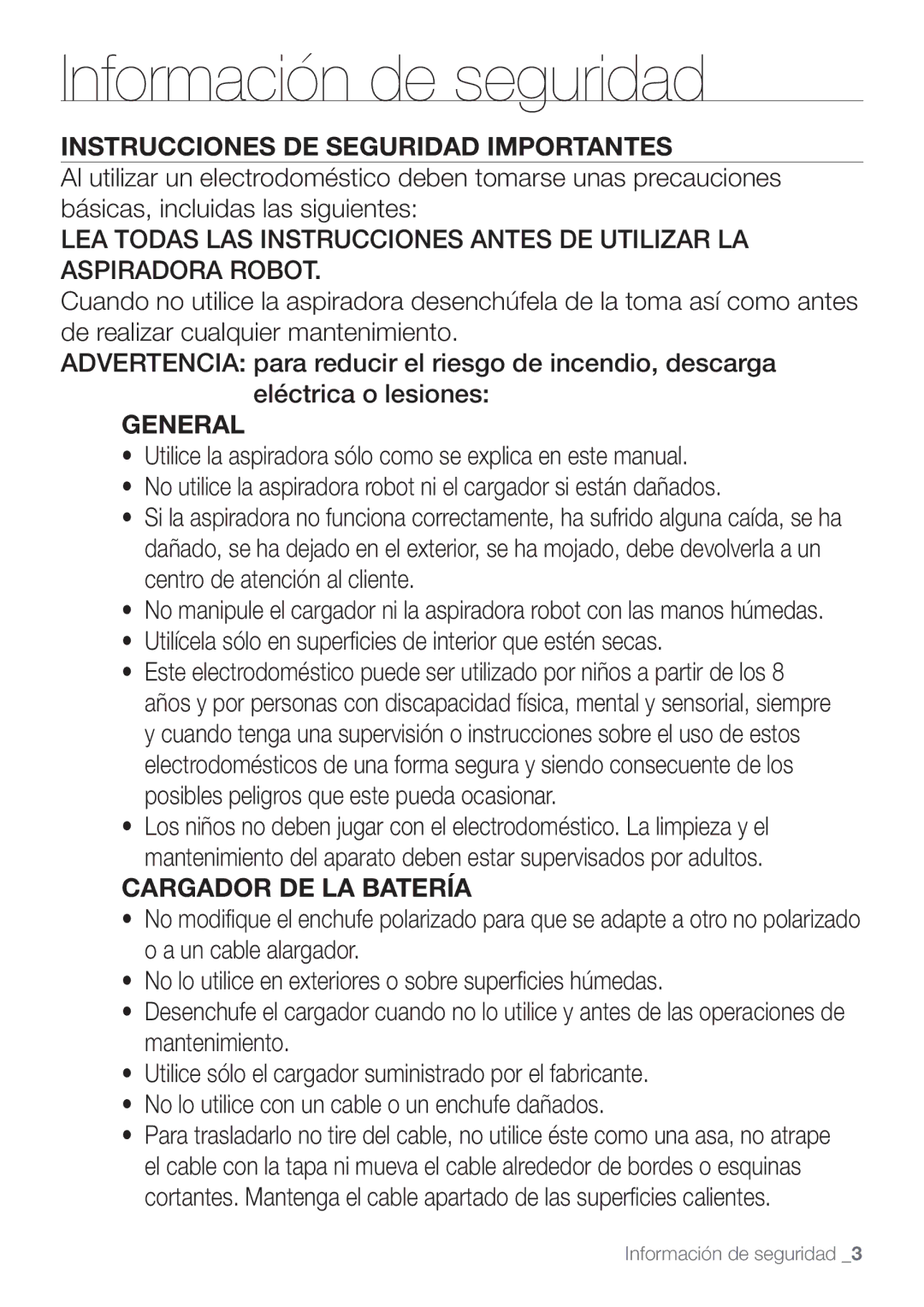 Información de seguridad

INSTRUCCIONES DE SEGURIDAD IMPORTANTES

Al utilizar un electrodoméstico deben tomarse unas precauciones básicas, incluidas las siguientes:

LEA TODAS LAS INSTRUCCIONES ANTES DE UTILIZAR LA ASPIRADORA ROBOT.

Cuando no utilice la aspiradora desenchúfela de la toma así como antes de realizar cualquier mantenimiento.

ADVERTENCIA: para reducir el riesgo de incendio, descarga eléctrica o lesiones:

GENERAL

• Utilice la aspiradora sólo como se explica en este manual.
• No utilice la aspiradora robot ni el cargador si están dañados.
• Si la aspiradora no funciona correctamente, ha sufrido alguna caída, se ha dañado, se ha dejado en el exterior, se ha mojado, debe devolverla a un centro de atención al cliente.
• No manipule el cargador ni la aspiradora robot con las manos húmedas.
• Utilícela sólo en superficies de interior que estén secas.
• Este electrodoméstico puede ser utilizado por niños a partir de los 8 años y por personas con discapacidad física, mental y sensorial, siempre y cuando tenga una supervisión o instrucciones sobre el uso de estos electrodomésticos de una forma segura y siendo consecuente de los posibles peligros que este pueda ocasionar.
• Los niños no deben jugar con el electrodoméstico. La limpieza y el mantenimiento del aparato deben estar supervisados por adultos.

CARGADOR DE LA BATERÍA

• No modifique el enchufe polarizado para que se adapte a otro no polarizado o a un cable alargador.
• No lo utilice en exteriores o sobre superficies húmedas.
• Desenchufe el cargador cuando no lo utilice y antes de las operaciones de mantenimiento.
• Utilice sólo el cargador suministrado por el fabricante.
• No lo utilice con un cable o un enchufe dañados.
• Para trasladarlo no tire del cable, no utilice éste como una asa, no atrape el cable con la tapa ni mueva el cable alrededor de bordes o esquinas cortantes. Mantenga el cable apartado de las superficies calientes.

Información de seguridad _3